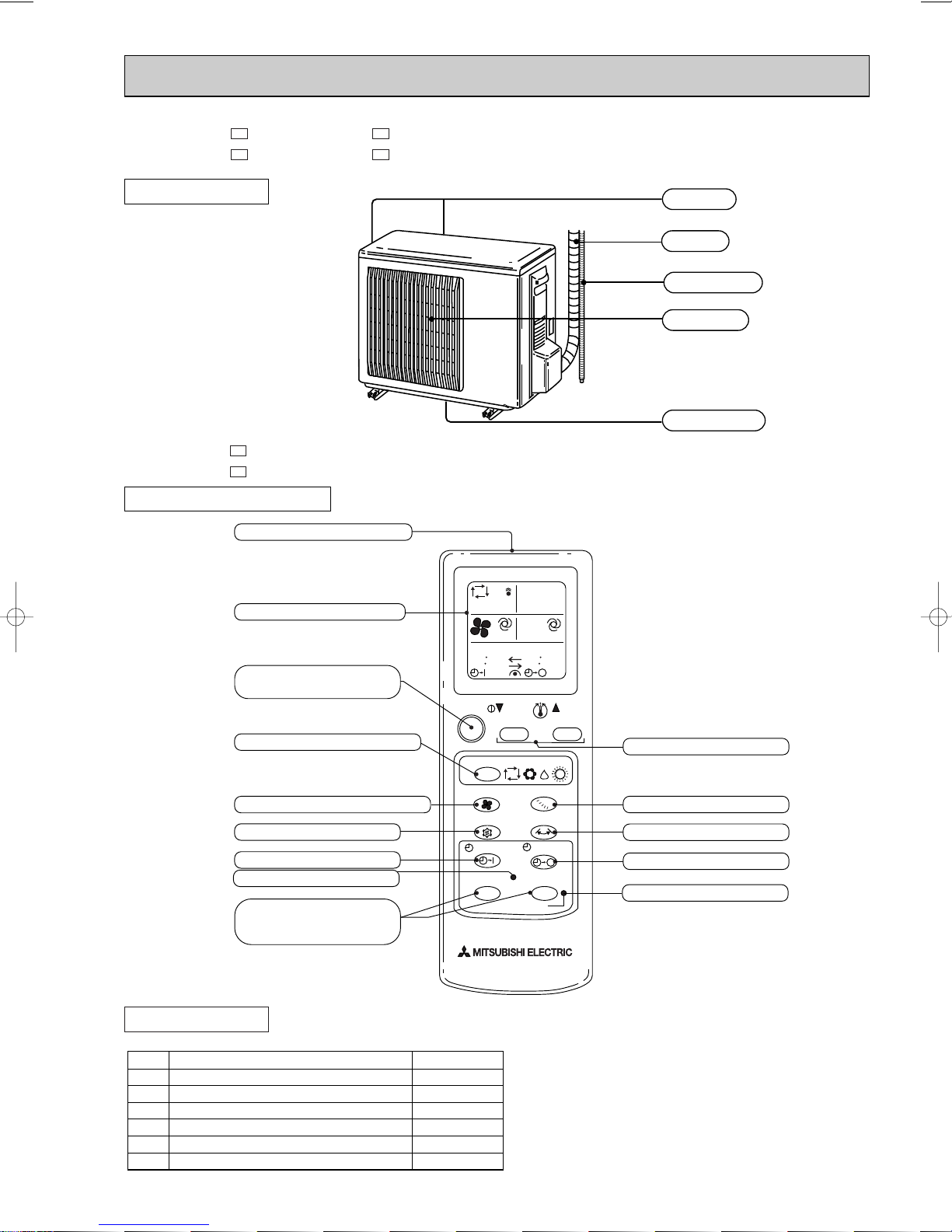 MITSUBISHI ELECTRIC